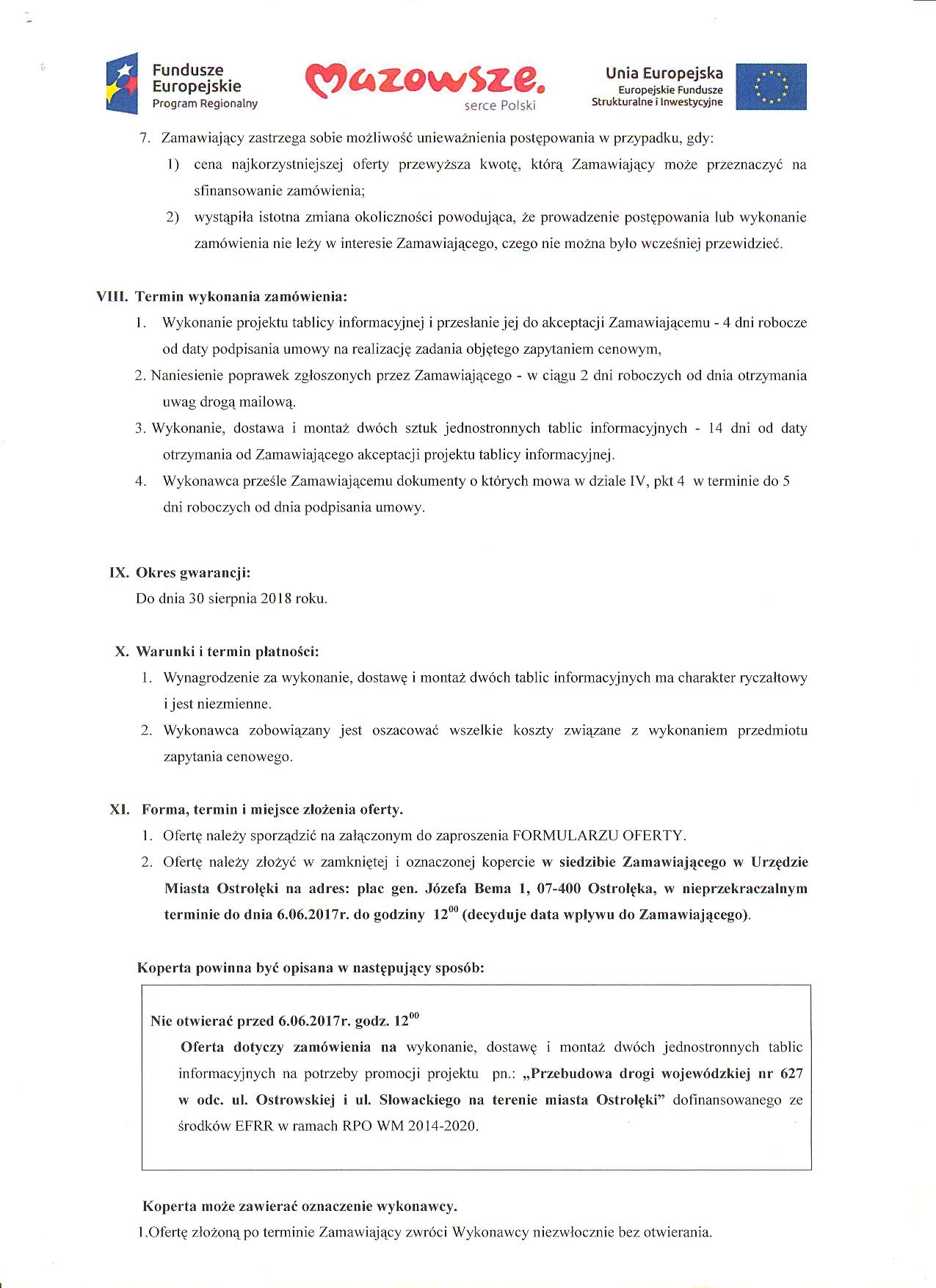 Fundusze Europejskie
Program Regionalny

Mazowsze.
serce Polski

Unia Europejska
Europejskie Fundusze
Strukturalne i Inwestycyjne

7. Zamawiający zastrzega sobie możliwość unieważnienia postępowania w przypadku, gdy:
1) cena najkorzystniejszej oferty przewyższa kwotę, którą Zamawiający może przeznaczyć na sfinansowanie zamówienia;
2) wystąpiła istotna zmiana okoliczności powodująca, że prowadzenie postępowania lub wykonanie zamówienia nie leży w interesie Zamawiającego, czego nie można było wcześniej przewidzieć.

VIII. Termin wykonania zamówienia:
1. Wykonanie projektu tablicy informacyjnej i przesłanie jej do akceptacji Zamawiającemu - 4 dni robocze od daty podpisania umowy na realizację zadania objętego zapytaniem cenowym,
2. Naniesienie poprawek zgłoszonych przez Zamawiającego - w ciągu 2 dni roboczych od dnia otrzymania uwag drogą mailową.
3. Wykonanie, dostawa i montaż dwóch sztuk jednostronnych tablic informacyjnych - 14 dni od daty otrzymania od Zamawiającego akceptacji projektu tablicy informacyjnej.
4. Wykonawca prześle Zamawiającemu dokumenty o których mowa w dziale IV, pkt 4 w terminie do 5 dni roboczych od dnia podpisania umowy.

IX. Okres gwarancji:
Do dnia 30 sierpnia 2018 roku.

X. Warunki i termin płatności:
1. Wynagrodzenie za wykonanie, dostawę i montaż dwóch tablic informacyjnych ma charakter ryczałtowy i jest niezmienne.
2. Wykonawca zobowiązany jest oszacować wszelkie koszty związane z wykonaniem przedmiotu zapytania cenowego.

XI. Forma, termin i miejsce złożenia oferty.
1. Ofertę należy sporządzić na załączonym do zaproszenia FORMULARZU OFERTY.
2. Ofertę należy złożyć w zamkniętej i oznaczonej kopercie w siedzibie Zamawiającego w Urzędzie Miasta Ostrołęki na adres: plac gen. Józefa Bema 1, 07-400 Ostrołęka, w nieprzekraczalnym terminie do dnia 6.06.2017r. do godziny $12^{00}$ (decyduje data wpływu do Zamawiającego).

Koperta powinna być opisana w następujący sposób:

Nie otwierać przed 6.06.2017r. godz. $12^{00}$
Oferta dotyczy zamówienia na wykonanie, dostawę i montaż dwóch jednostronnych tablic informacyjnych na potrzeby promocji projektu pn.: „Przebudowa drogi wojewódzkiej nr 627 w odc. ul. Ostrowskiej i ul. Słowackiego na terenie miasta Ostrołęki” dofinansowanego ze środków EFRR w ramach RPO WM 2014-2020.

Koperta może zawierać oznaczenie wykonawcy.
1.Ofertę złożoną po terminie Zamawiający zwróci Wykonawcy niezwłocznie bez otwierania.